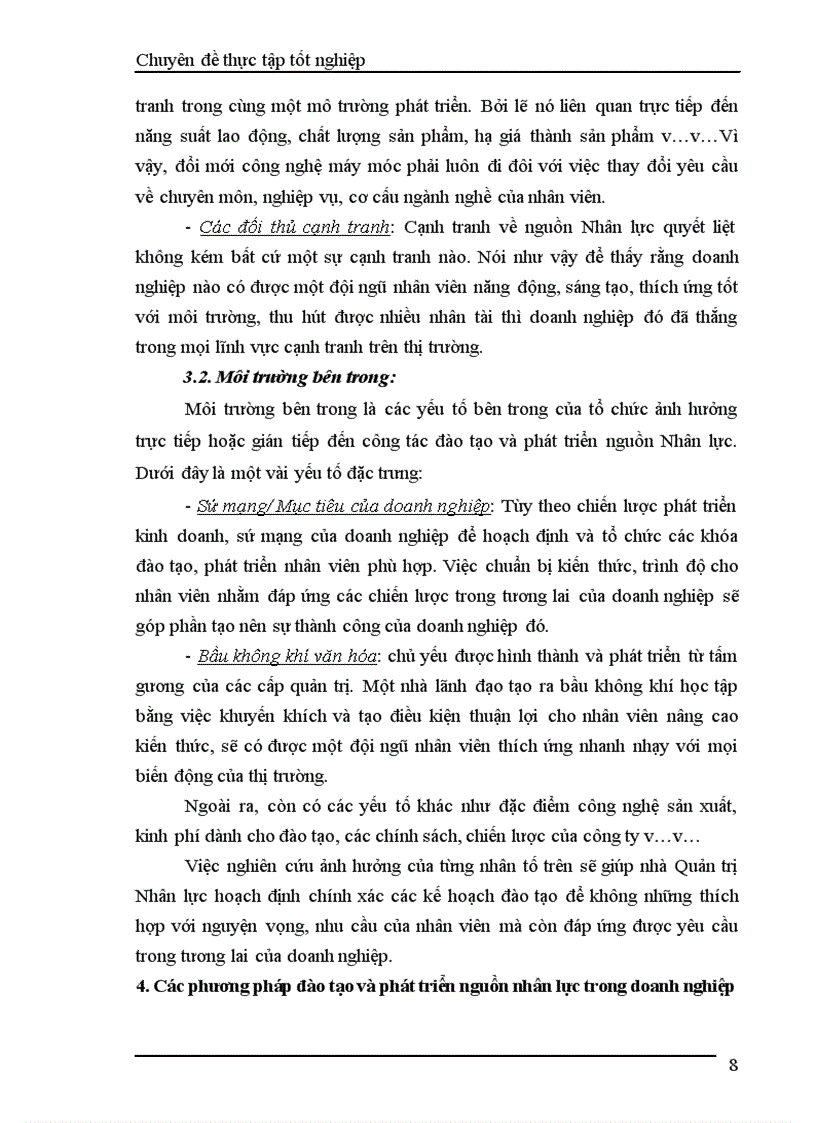 Chuyên đề thực tập tốt nghiệp

tranh trong cùng một mô trường phát triển. Bởi lẽ nó liên quan trực tiếp đến năng suất lao động, chất lượng sản phẩm, hạ giá thành sản phẩm v…v…Vì vậy, đổi mới công nghệ máy móc phải luôn đi đôi với việc thay đổi yêu cầu về chuyên môn, nghiệp vụ, cơ cấu ngành nghề của nhân viên.

- Các đối thủ cạnh tranh: Cạnh tranh về nguồn Nhân lực quyết liệt không kém bất cứ một sự cạnh tranh nào. Nói như vậy để thấy rằng doanh nghiệp nào có được một đội ngũ nhân viên năng động, sáng tạo, thích ứng tốt với môi trường, thu hút được nhiều nhân tài thì doanh nghiệp đó đã thắng trong mọi lĩnh vực cạnh tranh trên thị trường.

3.2. Môi trường bên trong:

Môi trường bên trong là các yếu tố bên trong của tổ chức ảnh hưởng trực tiếp hoặc gián tiếp đến công tác đào tạo và phát triển nguồn Nhân lực. Dưới đây là một vài yếu tố đặc trưng:

- Sứ mạng/ Mục tiêu của doanh nghiệp: Tùy theo chiến lược phát triển kinh doanh, sứ mạng của doanh nghiệp để hoạch định và tổ chức các khóa đào tạo, phát triển nhân viên phù hợp. Việc chuẩn bị kiến thức, trình độ cho nhân viên nhằm đáp ứng các chiến lược trong tương lai của doanh nghiệp sẽ góp phần tạo nên sự thành công của doanh nghiệp đó.

- Bầu không khí văn hóa: chủ yếu được hình thành và phát triển từ tấm gương của các cấp quản trị. Một nhà lãnh đạo tạo ra bầu không khí học tập bằng việc khuyến khích và tạo điều kiện thuận lợi cho nhân viên nâng cao kiến thức, sẽ có được một đội ngũ nhân viên thích ứng nhanh nhạy với mọi biến động của thị trường.

Ngoài ra, còn có các yếu tố khác như đặc điểm công nghệ sản xuất, kinh phí dành cho đào tạo, các chính sách, chiến lược của công ty v…v…

Việc nghiên cứu ảnh hưởng của từng nhân tố trên sẽ giúp nhà Quản trị Nhân lực hoạch định chính xác các kế hoạch đào tạo để không những thích hợp với nguyện vọng, nhu cầu của nhân viên mà còn đáp ứng được yêu cầu trong tương lai của doanh nghiệp.

4. Các phương pháp đào tạo và phát triển nguồn nhân lực trong doanh nghiệp

8